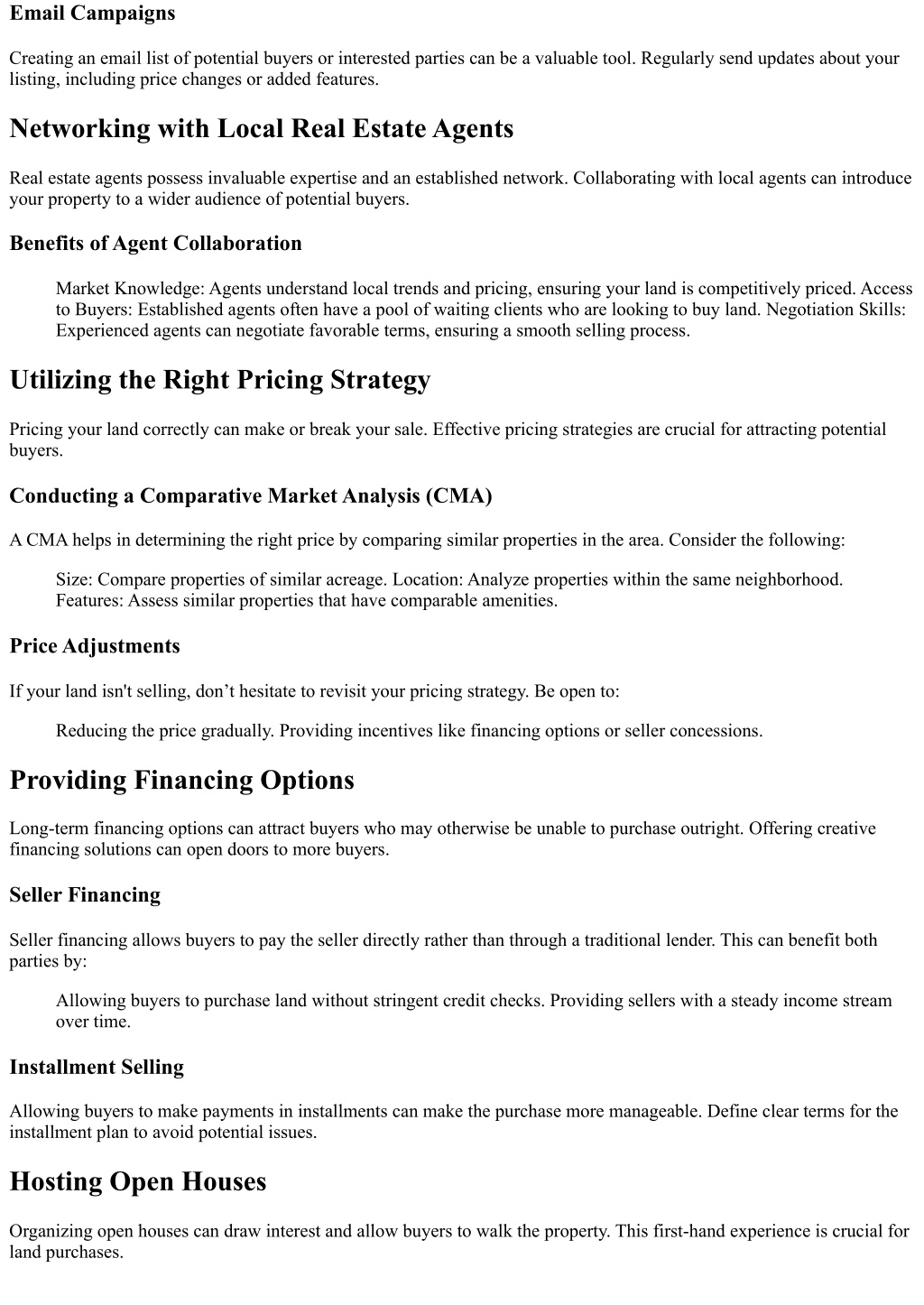 Email Campaigns

Creating an email list of potential buyers or interested parties can be a valuable tool. Regularly send updates about your listing, including price changes or added features.

Networking with Local Real Estate Agents

Real estate agents possess invaluable expertise and an established network. Collaborating with local agents can introduce your property to a wider audience of potential buyers.

Benefits of Agent Collaboration

Market Knowledge: Agents understand local trends and pricing, ensuring your land is competitively priced. Access to Buyers: Established agents often have a pool of waiting clients who are looking to buy land. Negotiation Skills: Experienced agents can negotiate favorable terms, ensuring a smooth selling process.

Utilizing the Right Pricing Strategy

Pricing your land correctly can make or break your sale. Effective pricing strategies are crucial for attracting potential buyers.

Conducting a Comparative Market Analysis (CMA)

A CMA helps in determining the right price by comparing similar properties in the area. Consider the following:

Size: Compare properties of similar acreage. Location: Analyze properties within the same neighborhood. Features: Assess similar properties that have comparable amenities.

Price Adjustments

If your land isn't selling, don’t hesitate to revisit your pricing strategy. Be open to:

Reducing the price gradually. Providing incentives like financing options or seller concessions.

Providing Financing Options

Long-term financing options can attract buyers who may otherwise be unable to purchase outright. Offering creative financing solutions can open doors to more buyers.

Seller Financing

Seller financing allows buyers to pay the seller directly rather than through a traditional lender. This can benefit both parties by:

Allowing buyers to purchase land without stringent credit checks. Providing sellers with a steady income stream over time.

Installment Selling

Allowing buyers to make payments in installments can make the purchase more manageable. Define clear terms for the installment plan to avoid potential issues.

Hosting Open Houses

Organizing open houses can draw interest and allow buyers to walk the property. This first-hand experience is crucial for land purchases.